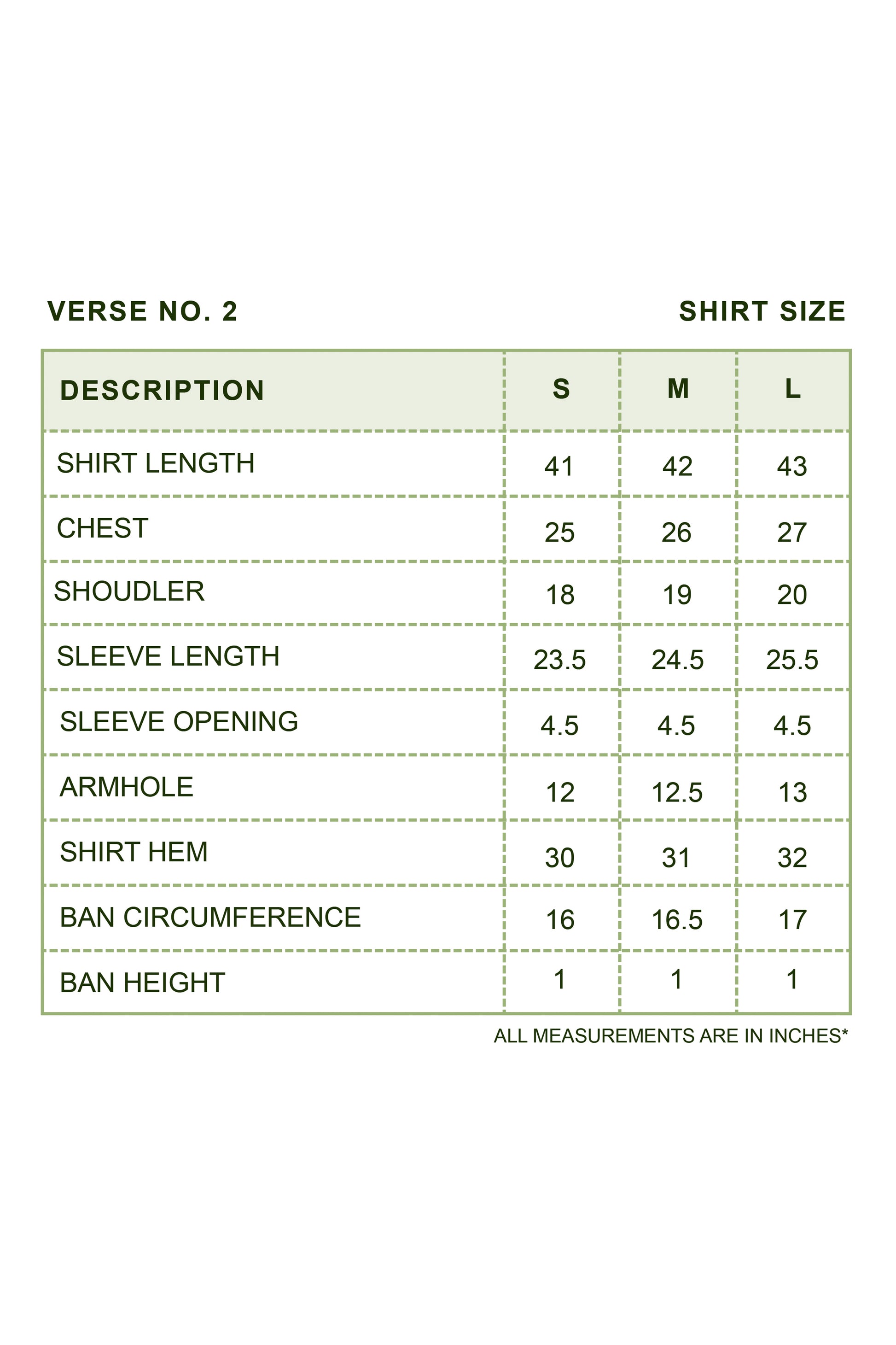 VERSE NO. 2

SHIRT SIZE

| DESCRIPTION | S | M | L |
|---|---|---|---|
| SHIRT LENGTH | 41 | 42 | 43 |
| CHEST | 25 | 26 | 27 |
| SHOUDLER | 18 | 19 | 20 |
| SLEEVE LENGTH | 23.5 | 24.5 | 25.5 |
| SLEEVE OPENING | 4.5 | 4.5 | 4.5 |
| ARMHOLE | 12 | 12.5 | 13 |
| SHIRT HEM | 30 | 31 | 32 |
| BAN CIRCUMFERENCE | 16 | 16.5 | 17 |
| BAN HEIGHT | 1 | 1 | 1 |

ALL MEASUREMENTS ARE IN INCHES*